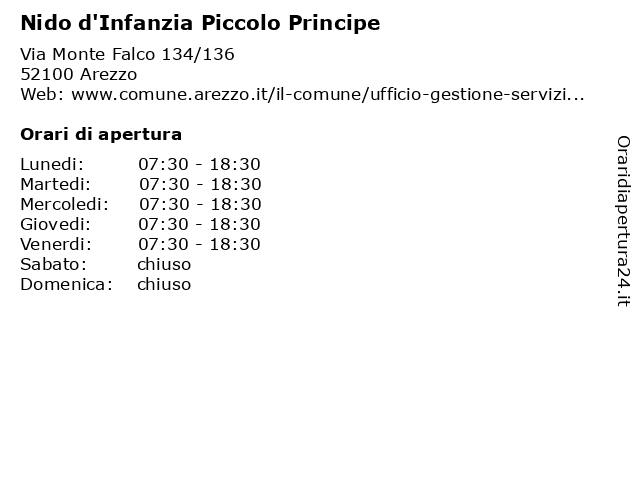 Nido d'Infanzia Piccolo Principe

Via Monte Falco 134/136
52100 Arezzo
Web: www.comune.arezzo.it/il-comune/ufficio-gestione-servizi...

Orari di apertura

| | |
|---|---|
| Lunedi: | 07:30 - 18:30 |
| Martedi: | 07:30 - 18:30 |
| Mercoledi: | 07:30 - 18:30 |
| Giovedi: | 07:30 - 18:30 |
| Venerdi: | 07:30 - 18:30 |
| Sabato: | chiuso |
| Domenica: | chiuso |

Oraridiapertura24.it